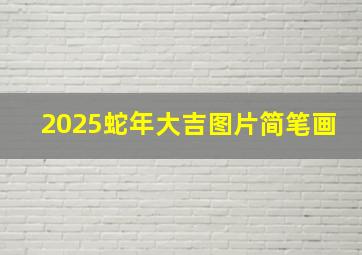 2025蛇年大吉图片简笔画